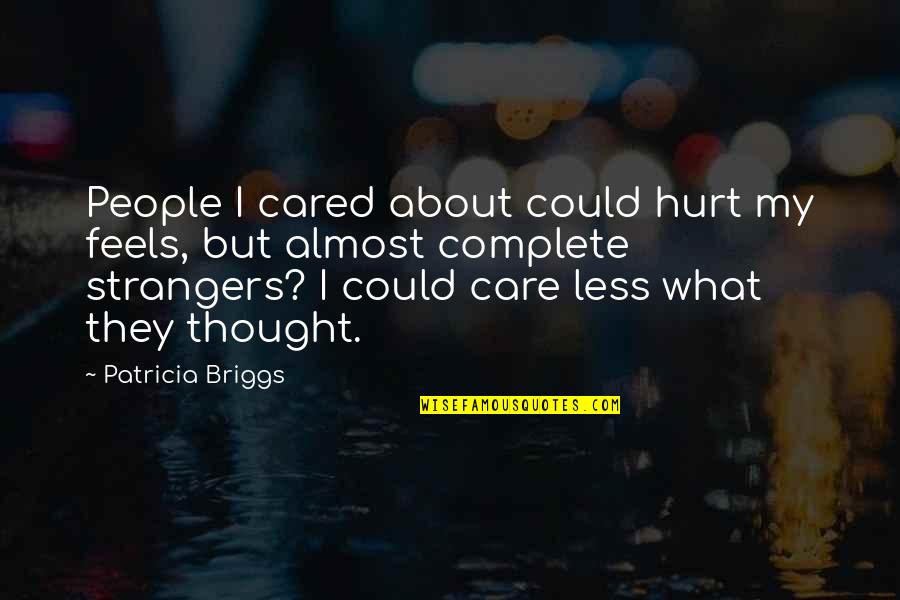 People I cared about could hurt my feels, but almost complete strangers? I could care less what they thought.

~ Patricia Briggs

WISEFAMOUSQUOTES.COM